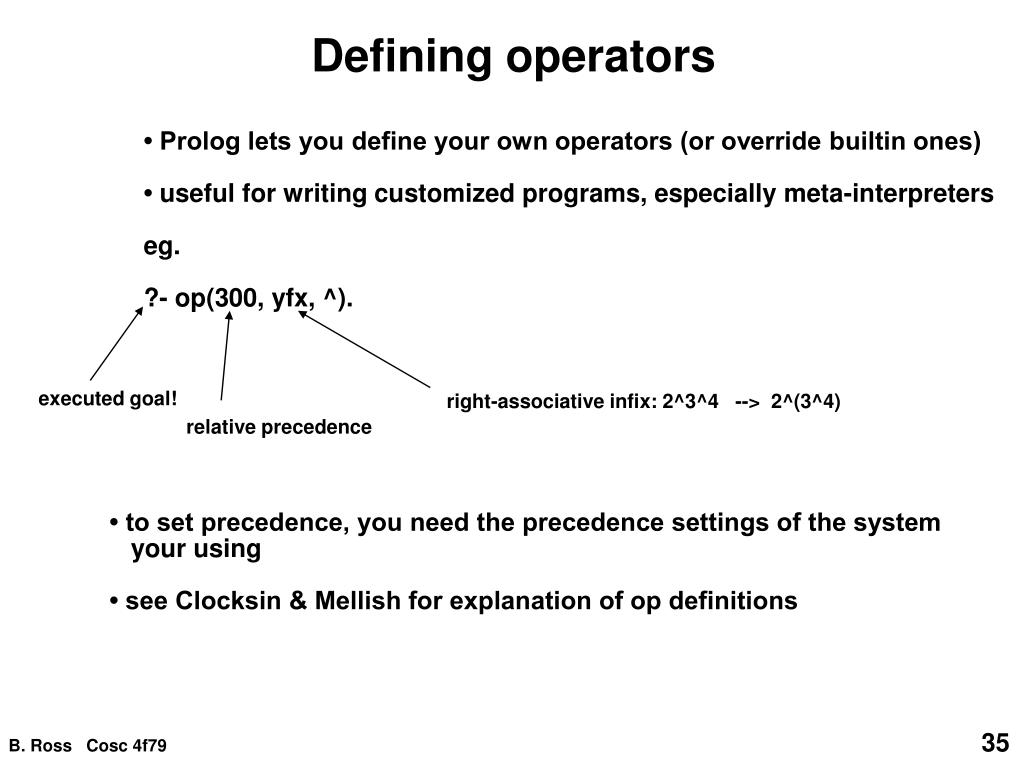 Defining operators

• Prolog lets you define your own operators (or override builtin ones)

• useful for writing customized programs, especially meta-interpreters

eg.

?- op(300, yfx, ^).

executed goal!

relative precedence

right-associative infix: 2^3^4 --> 2^(3^4)

• to set precedence, you need the precedence settings of the system your using

• see Clocksin & Mellish for explanation of op definitions

B. Ross Cosc 4f79

35